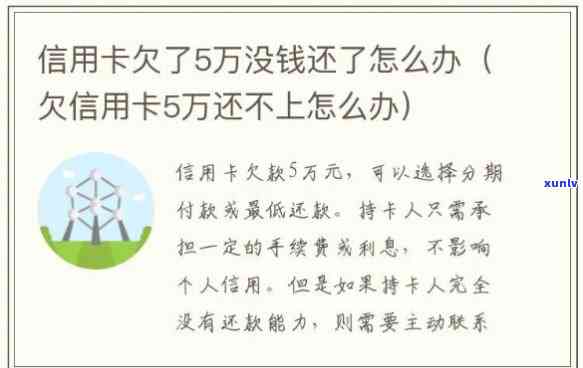 信用卡欠了5万没钱还了怎么办（欠信用卡5万还不上怎么办）

信用卡欠款5万元，可以选择分期付款或最低还款。持卡人只需承担一定的手续费或利息，不影响个人信用。但是如果持卡人完全没有还款能力，则需要主动联系

xunlv